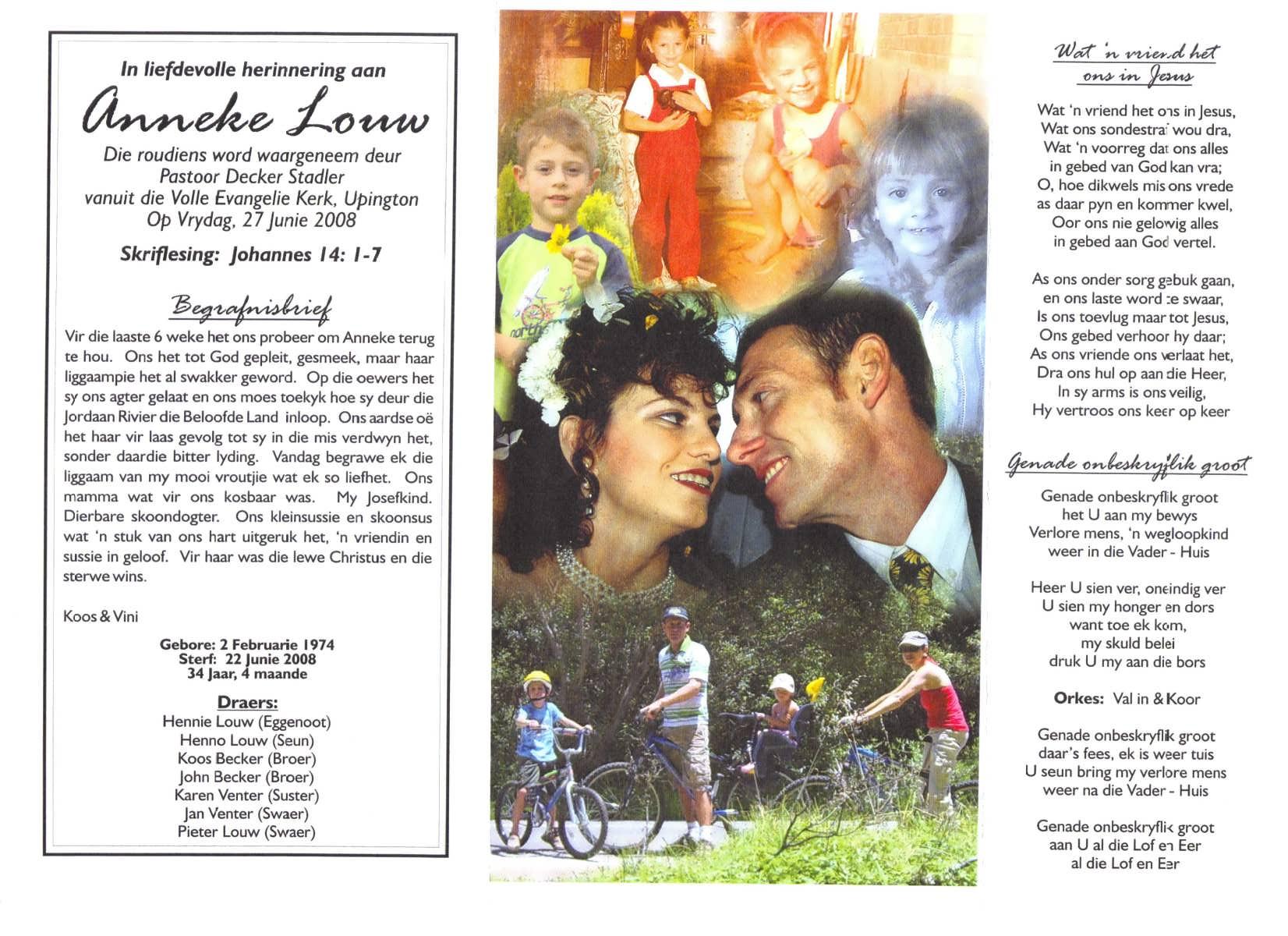 In liefdevolle herinnering aan

Anneke Louw

Die roudiens word waargeneem deur
Pastoor Decker Stadler
vanuit die Volle Evangelie Kerk, Upington
Op Vrydag, 27 Junie 2008

Skriflesing: Johannes 14: 1-7

Begrafnisbrief

Vir die laaste 6 weke het ons probeer om Anneke terug te hou. Ons het tot God gepleit, gesmeek, maar haar liggaampie het al swakker geword. Op die oewers het sy ons agter gelaat en ons moes toekyk hoe sy deur die Jordaan Rivier die Beloofde Land inloop. Ons aardse oë het haar vir laas gevolg tot sy in die mis verdwyn het, sonder daardie bitter lyding. Vandag begrawe ek die liggaam van my mooi vroutjie wat ek so liefhet. Ons mamma wat vir ons kosbaar was. My Josefkind. Dierbare skoondogter. Ons kleinsussie en skoonsus wat 'n stuk van ons hart uitgeruk het, 'n vriendin en sussie in geloof. Vir haar was die lewe Christus en die sterwe wins.

Koos & Vini

Gebore: 2 Februarie 1974
Sterf: 22 Junie 2008
34 Jaar, 4 maande

Draers:
Hennie Louw (Eggenoot)
Henno Louw (Seun)
Koos Becker (Broer)
John Becker (Broer)
Karen Venter (Suster)
Jan Venter (Swaer)
Pieter Louw (Swaer)

Wat 'n vriend het
ons in Jesus

Wat 'n vriend het ons in Jesus,
Wat ons sondestraf wou dra,
Wat 'n voorreg dat ons alles
in gebed van God kan vra;
O, hoe dikwels mis ons vrede
as daar pyn en kommer kwel,
Oor ons nie gelowig alles
in gebed aan God vertel.

As ons onder sorg gebuk gaan,
en ons laste word te swaar,
Is ons toevlug maar tot Jesus,
Ons gebed verhoor hy daar;
As ons vriende ons verlaat het,
Dra ons hul op aan die Heer,
In sy arms is ons veilig,
Hy vertroos ons keer op keer

Genade onbeskryflik groot

Genade onbeskryflik groot
het U aan my bewys
Verlore mens, 'n wegloopkind
weer in die Vader - Huis

Heer U sien ver, oneindig ver
U sien my honger en dors
want toe ek kom,
my skuld belei
druk U my aan die bors

Orkes: Val in & Koor

Genade onbeskryflik groot
daar's fees, ek is weer tuis
U seun bring my verlore mens
weer na die Vader - Huis

Genade onbeskryflik groot
aan U al die Lof en Eer
al die Lof en Eer